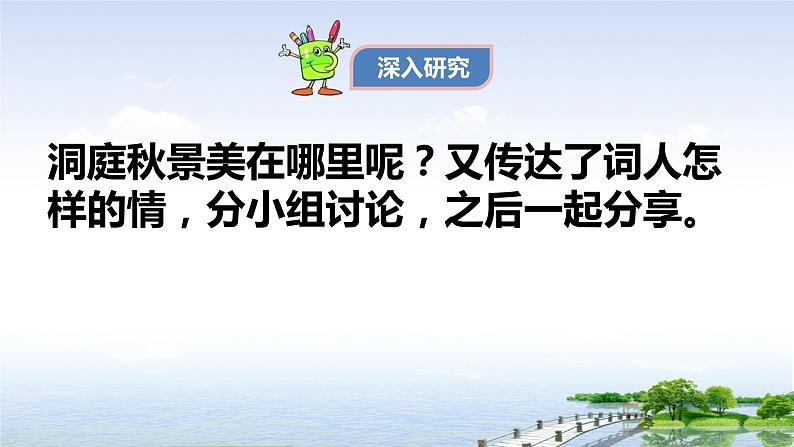 深入研究

洞庭秋景美在哪里呢？又传达了词人怎样的情，分小组讨论，之后一起分享。